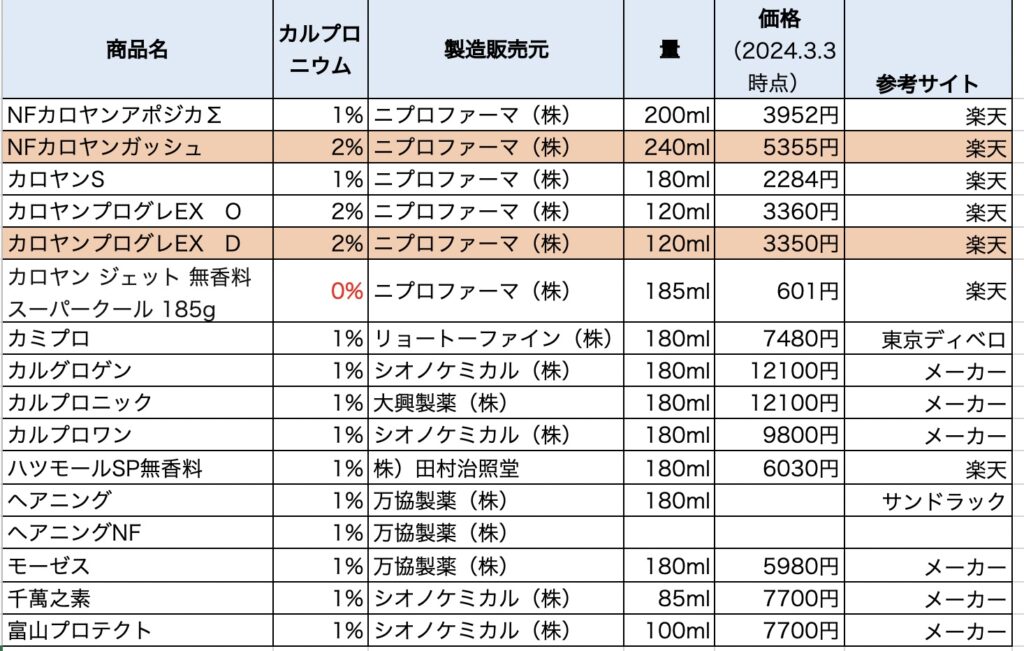 | 商品名 | カルプロニウム | 製造販売元 | 量 | 価格（2024.3.3時点） | 参考サイト |
|---|---|---|---|---|---|
| NFカロヤンアポジカΣ | 1% | ニプロファーマ（株） | 200ml | 3952円 | 楽天 |
| NFカロヤンガッシュ | 2% | ニプロファーマ（株） | 240ml | 5355円 | 楽天 |
| カロヤンS | 1% | ニプロファーマ（株） | 180ml | 2284円 | 楽天 |
| カロヤンプログレEX　O | 2% | ニプロファーマ（株） | 120ml | 3360円 | 楽天 |
| カロヤンプログレEX　D | 2% | ニプロファーマ（株） | 120ml | 3350円 | 楽天 |
| カロヤン ジェット 無香料 スーパークール 185g | 0% | ニプロファーマ（株） | 185ml | 601円 | 楽天 |
| カミプロ | 1% | リョートーファイン（株） | 180ml | 7480円 | 東京ディベロ |
| カルグロゲン | 1% | シオノケミカル（株） | 180ml | 12100円 | メーカー |
| カルプロニック | 1% | 大興製薬（株） | 180ml | 12100円 | メーカー |
| カルプロワン | 1% | シオノケミカル（株） | 180ml | 9800円 | メーカー |
| ハツモールSP無香料 | 1% | 株）田村治照堂 | 180ml | 6030円 | 楽天 |
| ヘアニング | 1% | 万協製薬（株） | 180ml | | サンドラック |
| ヘアニングNF | 1% | 万協製薬（株） | | | |
| モーゼス | 1% | 万協製薬（株） | 180ml | 5980円 | メーカー |
| 千萬之素 | 1% | シオノケミカル（株） | 85ml | 7700円 | メーカー |
| 富山プロテクト | 1% | シオノケミカル（株） | 100ml | 7700円 | メーカー |